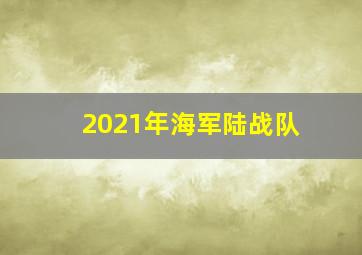 2021年海军陆战队